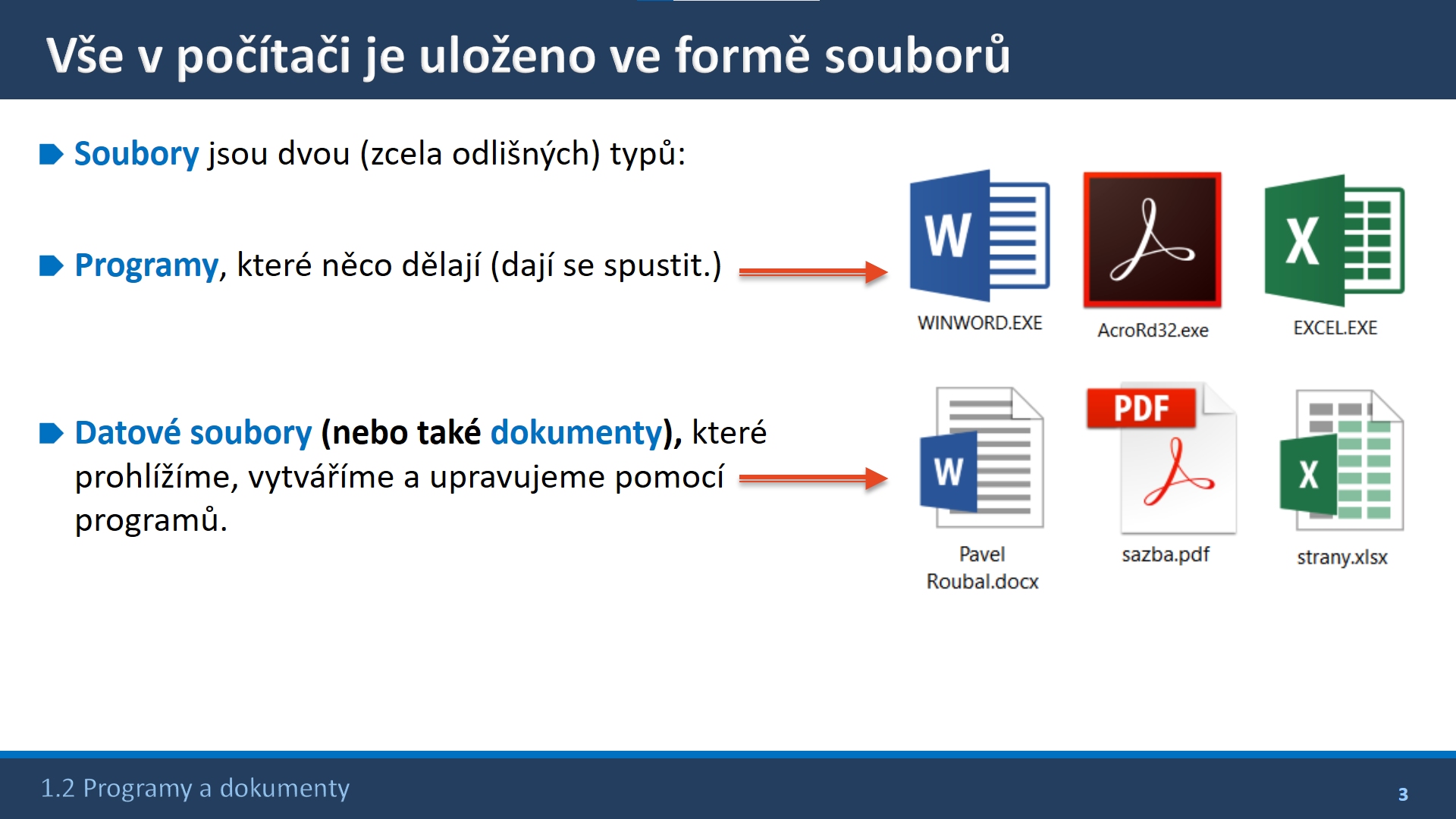 Vše v počítači je uloženo ve formě souborů

Soubory jsou dvou (zcela odlišných) typů:

Programy, které něco dělají (dají se spustit.)

W

WINWORD.EXE

AcroRd32.exe

X

EXCEL.EXE

Datové soubory (nebo také dokumenty), které prohlížíme, vytváříme a upravujeme pomocí programů.

W

Pavel Roubal.docx

PDF

sazba.pdf

X

strany.xlsx

1.2 Programy a dokumenty

3